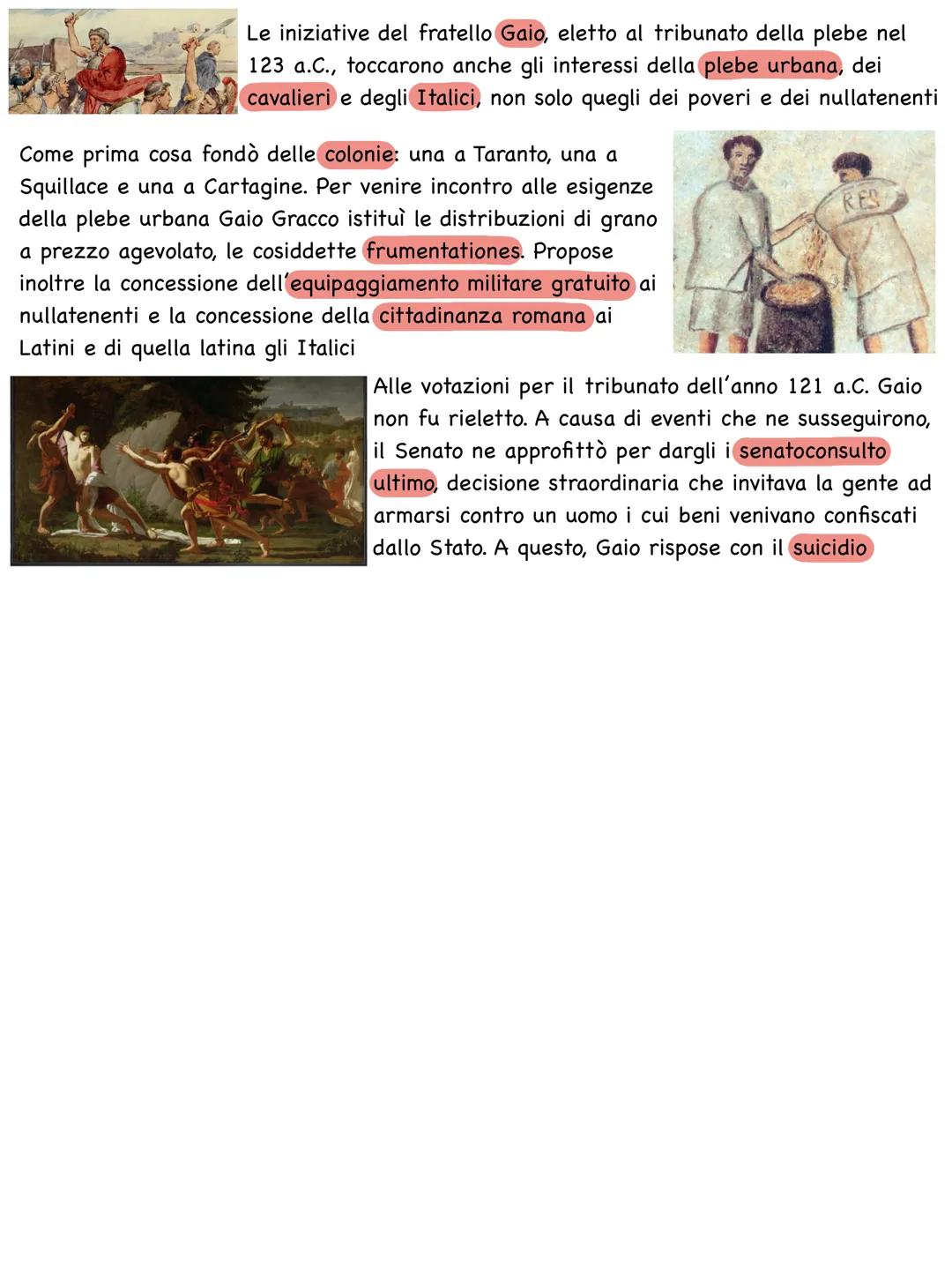 Le iniziative del fratello Gaio, eletto al tribunato della plebe nel 123 a.C., toccarono anche gli interessi della plebe urbana, dei cavalieri e degli Italici, non solo quegli dei poveri e dei nullatenenti

Come prima cosa fondò delle colonie: una a Taranto, una a Squillace e una a Cartagine. Per venire incontro alle esigenze della plebe urbana Gaio Gracco istituì le distribuzioni di grano a prezzo agevolato, le cosiddette frumentationes. Propose inoltre la concessione dell'equipaggiamento militare gratuito ai nullatenenti e la concessione della cittadinanza romana ai Latini e di quella latina gli Italici

RES

Alle votazioni per il tribunato dell'anno 121 a.C. Gaio non fu rieletto. A causa di eventi che ne susseguirono, il Senato ne approfittò per dargli i senatoconsulto ultimo, decisione straordinaria che invitava la gente ad armarsi contro un uomo i cui beni venivano confiscati dallo Stato. A questo, Gaio rispose con il suicidio